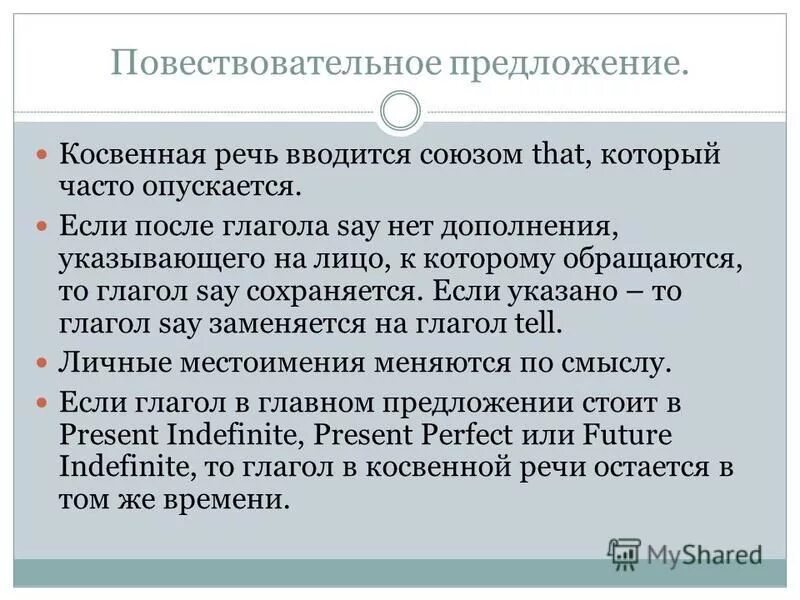 Повествовательное предложение.

Косвенная речь вводится союзом that, который часто опускается.

Если после глагола say нет дополнения, указывающего на лицо, к которому обращаются, то глагол say сохраняется. Если указано – то глагол say заменяется на глагол tell.

Личные местоимения меняются по смыслу.

Если глагол в главном предложении стоит в Present Indefinite, Present Perfect или Future Indefinite, то глагол в косвенной речи остается в том же времени.

MyShared